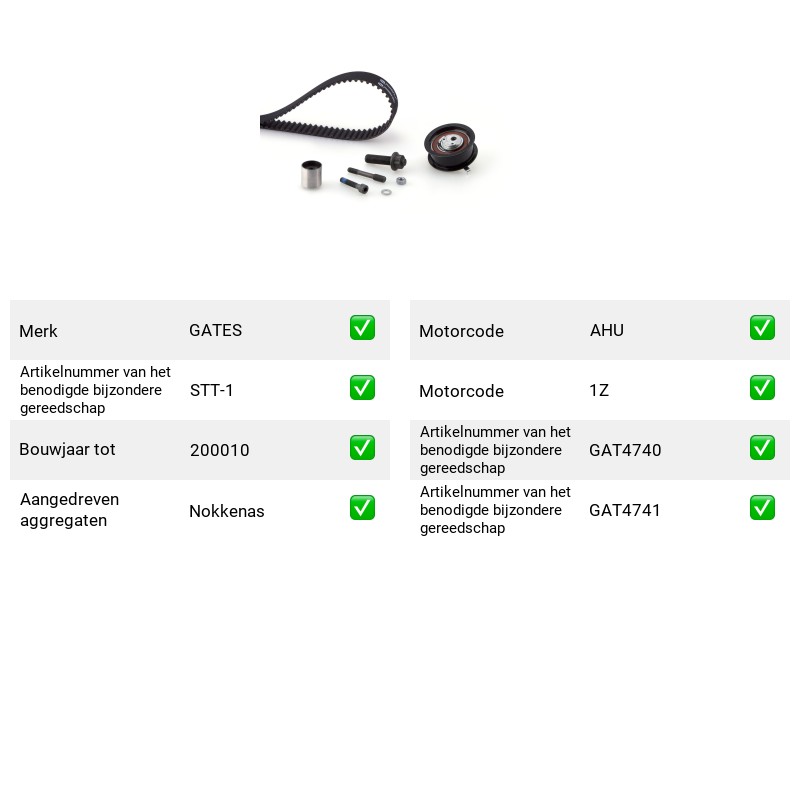 Merk GATES ☑
Artikelnummer van het benodigde bijzondere gereedschap STT-1 ☑
Bouwjaar tot 200010 ☑
Aangedreven aggregaten Nokkenas ☑

Motorcode AHU ☑
Motorcode 1Z ☑
Artikelnummer van het benodigde bijzondere gereedschap GAT4740 ☑
Artikelnummer van het benodigde bijzondere gereedschap GAT4741 ☑